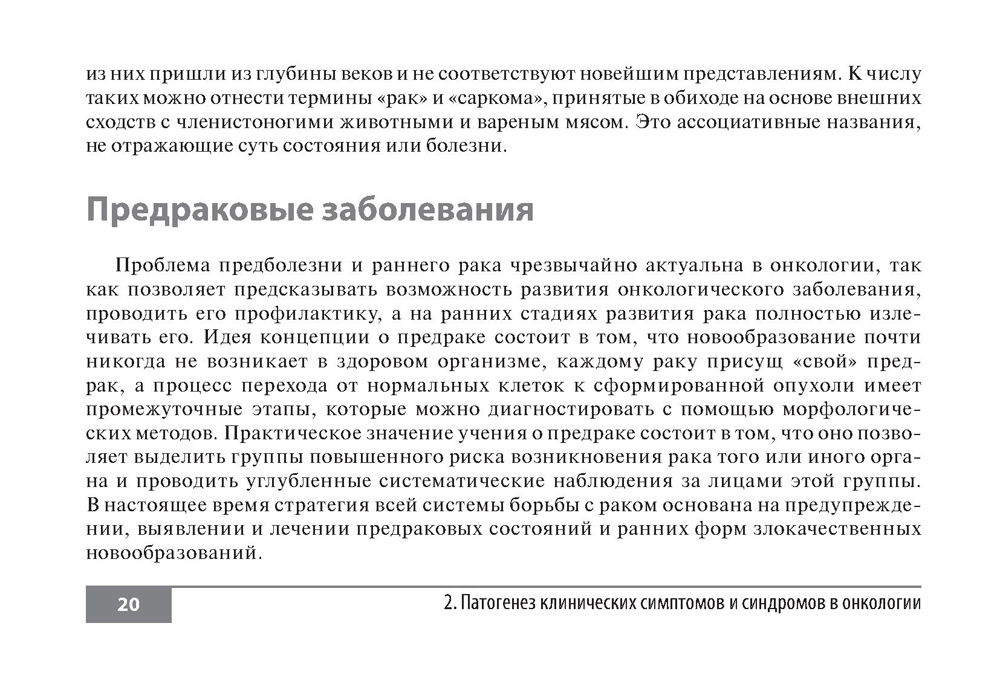 из них пришли из глубины веков и не соответствуют новейшим представлениям. К числу таких можно отнести термины «рак» и «саркома», принятые в обиходе на основе внешних сходств с членистоногими животными и вареным мясом. Это ассоциативные названия, не отражающие суть состояния или болезни.

Предраковые заболевания

Проблема предболезни и раннего рака чрезвычайно актуальна в онкологии, так как позволяет предсказывать возможность развития онкологического заболевания, проводить его профилактику, а на ранних стадиях развития рака полностью излечивать его. Идея концепции о предраке состоит в том, что новообразование почти никогда не возникает в здоровом организме, каждому раку присущ «свой» предрак, а процесс перехода от нормальных клеток к сформированной опухоли имеет промежуточные этапы, которые можно диагностировать с помощью морфологических методов. Практическое значение учения о предраке состоит в том, что оно позволяет выделить группы повышенного риска возникновения рака того или иного органа и проводить углубленные систематические наблюдения за лицами этой группы. В настоящее время стратегия всей системы борьбы с раком основана на предупреждении, выявлении и лечении предраковых состояний и ранних форм злокачественных новообразований.

20

2. Патогенез клинических симптомов и синдромов в онкологии